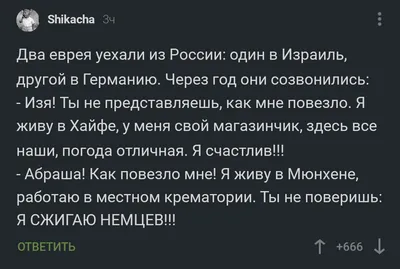 Shikacha 3ч

Два еврея уехали из России: один в Израиль, другой в Германию. Через год они созвонились:
- Изя! Ты не представляешь, как мне повезло. Я живу в Хайфе, у меня свой магазинчик, здесь все наши, погода отличная. Я счастлив!!!
- Абраша! Как повезло мне! Я живу в Мюнхене, работаю в местном крематории. Ты не поверишь: Я СЖИГАЮ НЕМЦЕВ!!!

ОТВЕТИТЬ

+666